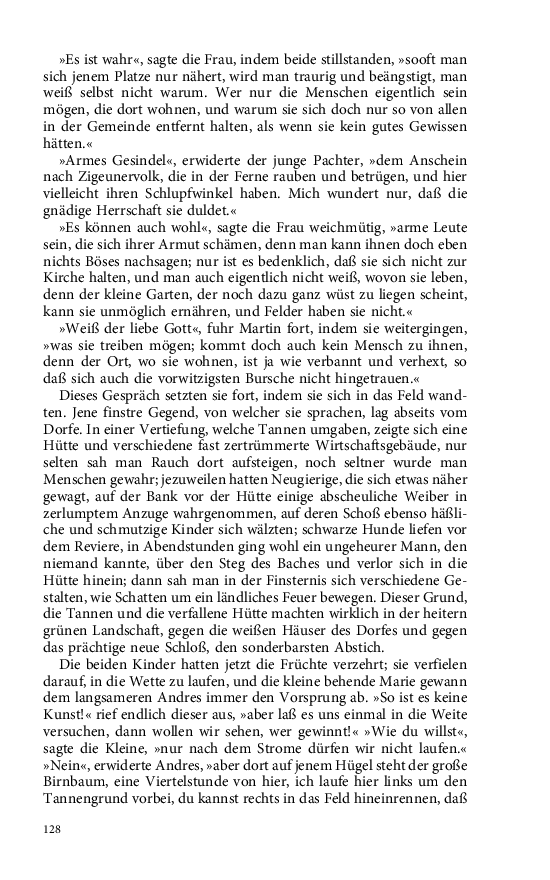 »Es ist wahr«, sagte die Frau, indem beide stillstanden, »sooft man sich jenem Platze nur nähert, wird man traurig und beängstigt, man weiß selbst nicht warum. Wer nur die Menschen eigentlich sein mögen, die dort wohnen, und warum sie sich doch nur so von allen in der Gemeinde entfernt halten, als wenn sie kein gutes Gewissen hätten.«

»Armes Gesindel«, erwiderte der junge Pachter, »dem Anschein nach Zigeunervolk, die in der Ferne rauben und betrügen, und hier vielleicht ihren Schlupfwinkel haben. Mich wundert nur, daß die gnädige Herrschaft sie duldet.«

»Es können auch wohl«, sagte die Frau weichmütig, »arme Leute sein, die sich ihrer Armut schämen, denn man kann ihnen doch eben nichts Böses nachsagen; nur ist es bedenklich, daß sie sich nicht zur Kirche halten, und man auch eigentlich nicht weiß, wovon sie leben, denn der kleine Garten, der noch dazu ganz wüst zu liegen scheint, kann sie unmöglich ernähren, und Felder haben sie nicht.«

»Weiß der liebe Gott«, fuhr Martin fort, indem sie weitergingen, »was sie treiben mögen; kommt doch auch kein Mensch zu ihnen, denn der Ort, wo sie wohnen, ist ja wie verbannt und verhext, so daß sich auch die vorwitzigsten Bursche nicht hingetrauen.«

Dieses Gespräch setzten sie fort, indem sie sich in das Feld wandten. Jene finstre Gegend, von welcher sie sprachen, lag abseits vom Dorfe. In einer Vertiefung, welche Tannen umgaben, zeigte sich eine Hütte und verschiedene fast zertrümmerte Wirtschaftsgebäude, nur selten sah man Rauch dort aufsteigen, noch seltner wurde man Menschen gewahr; jezuweilen hatten Neugierige, die sich etwas näher gewagt, auf der Bank vor der Hütte einige abscheuliche Weiber in zerlumptem Anzuge wahrgenommen, auf deren Schoß ebenso häßliche und schmutzige Kinder sich wälzten; schwarze Hunde liefen vor dem Reviere, in Abendstunden ging wohl ein ungeheurer Mann, den niemand kannte, über den Steg des Baches und verlor sich in die Hütte hinein; dann sah man in der Finsternis sich verschiedene Gestalten, wie Schatten um ein ländliches Feuer bewegen. Dieser Grund, die Tannen und die verfallene Hütte machten wirklich in der heitern grünen Landschaft, gegen die weißen Häuser des Dorfes und gegen das prächtige neue Schloß, den sonderbarsten Abstich.

Die beiden Kinder hatten jetzt die Früchte verzehrt; sie verfielen darauf, in die Wette zu laufen, und die kleine behende Marie gewann dem langsameren Andres immer den Vorsprung ab. »So ist es keine Kunst!« rief endlich dieser aus, »aber laß es uns einmal in die Weite versuchen, dann wollen wir sehen, wer gewinnt!« »Wie du willst«, sagte die Kleine, »nur nach dem Strome dürfen wir nicht laufen.« »Nein«, erwiderte Andres, »aber dort auf jenem Hügel steht der große Birnbaum, eine Viertelstunde von hier, ich laufe hier links um den Tannengrund vorbei, du kannst rechts in das Feld hineinrennen, daß

128